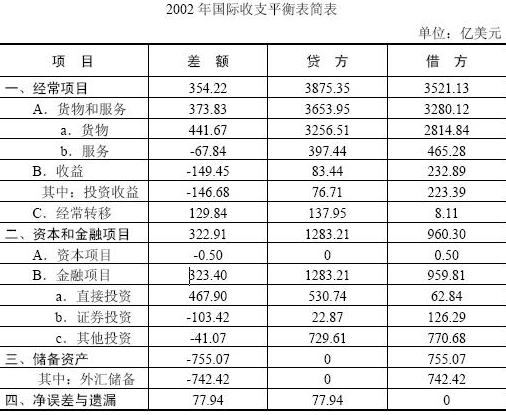 2002年国际收支平衡表简表

单位：亿美元

| 项 目 | 差 额 | 贷 方 | 借 方 |
|---|---|---|---|
| 一、经常项目 | 354.22 | 3875.35 | 3521.13 |
| A．货物和服务 | 373.83 | 3653.95 | 3280.12 |
| a．货物 | 441.67 | 3256.51 | 2814.84 |
| b．服务 | -67.84 | 397.44 | 465.28 |
| B．收益 | -149.45 | 83.44 | 232.89 |
| 其中：投资收益 | -146.68 | 76.71 | 223.39 |
| C．经常转移 | 129.84 | 137.95 | 8.11 |
| 二、资本和金融项目 | 322.91 | 1283.21 | 960.30 |
| A．资本项目 | -0.50 | 0 | 0.50 |
| B．金融项目 | 323.40 | 1283.21 | 959.81 |
| a．直接投资 | 467.90 | 530.74 | 62.84 |
| b．证券投资 | -103.42 | 22.87 | 126.29 |
| c．其他投资 | -41.07 | 729.61 | 770.68 |
| 三、储备资产 | -755.07 | 0 | 755.07 |
| 其中：外汇储备 | -742.42 | 0 | 742.42 |
| 四、净误差与遗漏 | 77.94 | 77.94 | 0 |